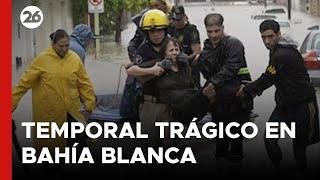 26

TEMPORAL TRÁGICO EN BAHÍA BLANCA